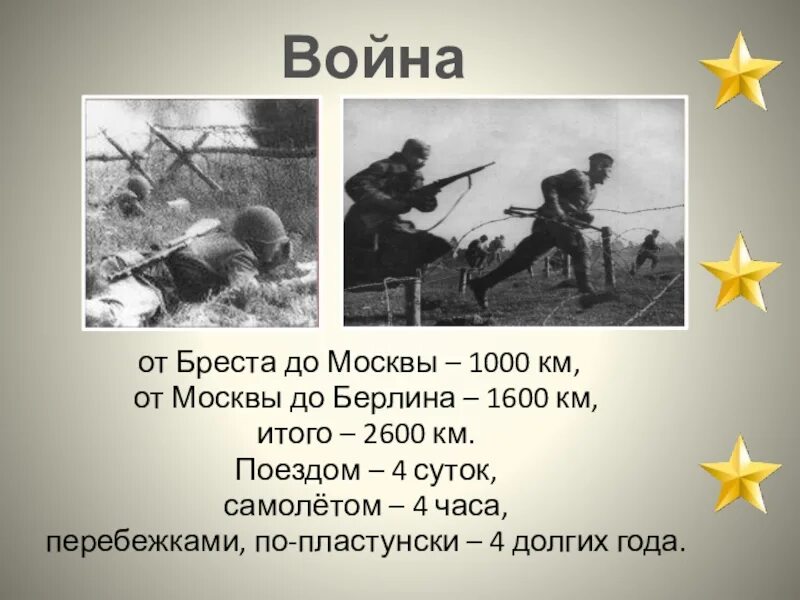 Война

от Бреста до Москвы – 1000 км,
от Москвы до Берлина – 1600 км,
итого – 2600 км.
Поездом – 4 суток,
самолётом – 4 часа,
перебежками, по-пластунски – 4 долгих года.